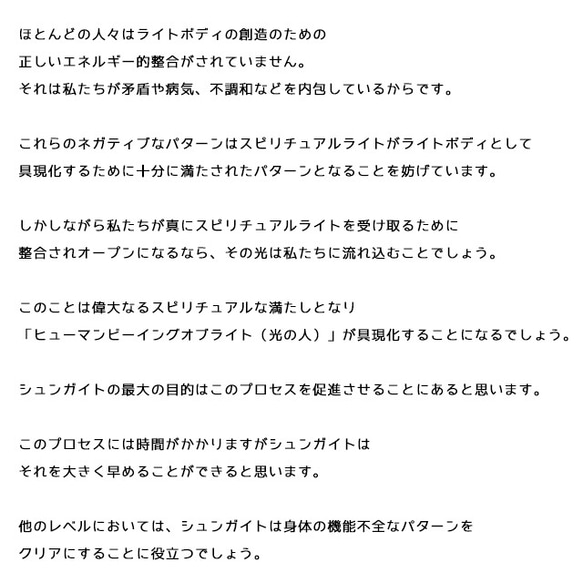 ほとんどの人々はライトボディの創造のための
正しいエネルギー的整合がされていません。
それは私たちが矛盾や病気、不調和などを内包しているからです。

これらのネガティブなパターンはスピリチュアルライトがライトボディとして
具現化するために十分に満たされたパターンとなることを妨げています。

しかしながら私たちが真にスピリチュアルライトを受け取るために
整合されオープンになるなら、その光は私たちに流れ込むことでしょう。

このことは偉大なるスピリチュアルな満たしとなり
「ヒューマンビーイングオブライト（光の人）」が具現化することになるでしょう。

シュンガイトの最大の目的はこのプロセスを促進させることにあると思います。

このプロセスには時間がかかりますがシュンガイトは
それを大きく早めることができると思います。

他のレベルにおいては、シュンガイトは身体の機能不全なパターンを
クリアにすることに役立つでしょう。